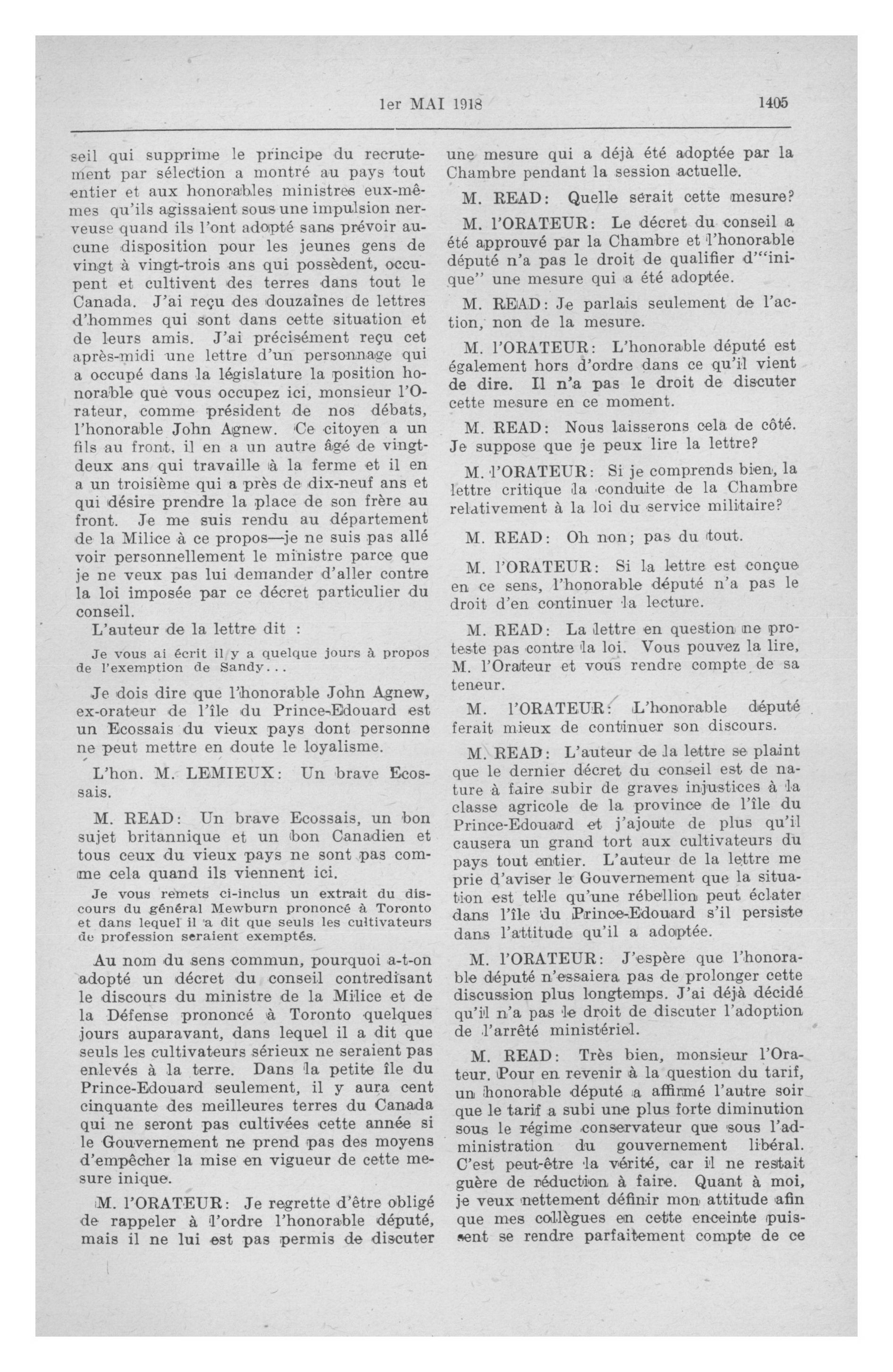 1er MAI 1918

1405

seil qui supprime le principe du recrutement par sélection a montré au pays tout entier et aux honorables ministres eux-mêmes qu'ils agissaient sous une impulsion nerveuse quand ils l'ont adopté sans prévoir aucune disposition pour les jeunes gens de vingt à vingt-trois ans qui possèdent, occupent et cultivent des terres dans tout le Canada. J'ai reçu des douzaines de lettres d'hommes qui sont dans cette situation et de leurs amis. J'ai précisément reçu cet après-midi une lettre d'un personnage qui a occupé dans la législature la position honorable que vous occupez ici, monsieur l'Orateur, comme président de nos débats, l'honorable John Agnew. Ce citoyen a un fils au front, il en a un autre âgé de vingt-deux ans qui travaille à la ferme et il en a un troisième qui a près de dix-neuf ans et qui désire prendre la place de son frère au front. Je me suis rendu au département de la Milice à ce propos—je ne suis pas allé voir personnellement le ministre parce que je ne veux pas lui demander d'aller contre la loi imposée par ce décret particulier du conseil.

L'auteur de la lettre dit :

Je vous ai écrit il y a quelque jours à propos de l'exemption de Sandy...

Je dois dire que l'honorable John Agnew, ex-orateur de l'île du Prince-Edouard est un Ecossais du vieux pays dont personne ne peut mettre en doute le loyalisme.

L'hon. M. LEMIEUX: Un brave Ecossais.

M. READ: Un brave Ecossais, un bon sujet britannique et un bon Canadien et tous ceux du vieux pays ne sont pas comme cela quand ils viennent ici.

Je vous remets ci-inclus un extrait du discours du général Mewburn prononcé à Toronto et dans lequel il a dit que seuls les cultivateurs de profession seraient exemptés.

Au nom du sens commun, pourquoi a-t-on adopté un décret du conseil contredisant le discours du ministre de la Milice et de la Défense prononcé à Toronto quelques jours auparavant, dans lequel il a dit que seuls les cultivateurs sérieux ne seraient pas enlevés à la terre. Dans la petite île du Prince-Edouard seulement, il y aura cent cinquante des meilleures terres du Canada qui ne seront pas cultivées cette année si le Gouvernement ne prend pas des moyens d'empêcher la mise en vigueur de cette mesure inique.

M. l'ORATEUR: Je regrette d'être obligé de rappeler à l'ordre l'honorable député, mais il ne lui est pas permis de discuter une mesure qui a déjà été adoptée par la Chambre pendant la session actuelle.

M. READ: Quelle serait cette mesure?

M. l'ORATEUR: Le décret du conseil a été approuvé par la Chambre et l'honorable député n'a pas le droit de qualifier d'"inique" une mesure qui a été adoptée.

M. READ: Je parlais seulement de l'action, non de la mesure.

M. l'ORATEUR: L'honorable député est également hors d'ordre dans ce qu'il vient de dire. Il n'a pas le droit de discuter cette mesure en ce moment.

M. READ: Nous laisserons cela de côté. Je suppose que je peux lire la lettre?

M. l'ORATEUR: Si je comprends bien, la lettre critique la conduite de la Chambre relativement à la loi du service militaire?

M. READ: Oh non; pas du tout.

M. l'ORATEUR: Si la lettre est conçue en ce sens, l'honorable député n'a pas le droit d'en continuer la lecture.

M. READ: La lettre en question ne proteste pas contre la loi. Vous pouvez la lire, M. l'Orateur et vous rendre compte de sa teneur.

M. l'ORATEUR: L'honorable député ferait mieux de continuer son discours.

M. READ: L'auteur de la lettre se plaint que le dernier décret du conseil est de nature à faire subir de graves injustices à la classe agricole de la province de l'île du Prince-Edouard et j'ajoute de plus qu'il causera un grand tort aux cultivateurs du pays tout entier. L'auteur de la lettre me prie d'aviser le Gouvernement que la situation est telle qu'une rébellion peut éclater dans l'île du Prince-Edouard s'il persiste dans l'attitude qu'il a adoptée.

M. l'ORATEUR: J'espère que l'honorable député n'essaiera pas de prolonger cette discussion plus longtemps. J'ai déjà décidé qu'il n'a pas le droit de discuter l'adoption de l'arrêté ministériel.

M. READ: Très bien, monsieur l'Orateur. Pour en revenir à la question du tarif, un honorable député a affirmé l'autre soir que le tarif a subi une plus forte diminution sous le régime conservateur que sous l'administration du gouvernement libéral. C'est peut-être la vérité, car il ne restait guère de réduction à faire. Quant à moi, je veux nettement définir mon attitude afin que mes collègues en cette enceinte puissent se rendre parfaitement compte de ce